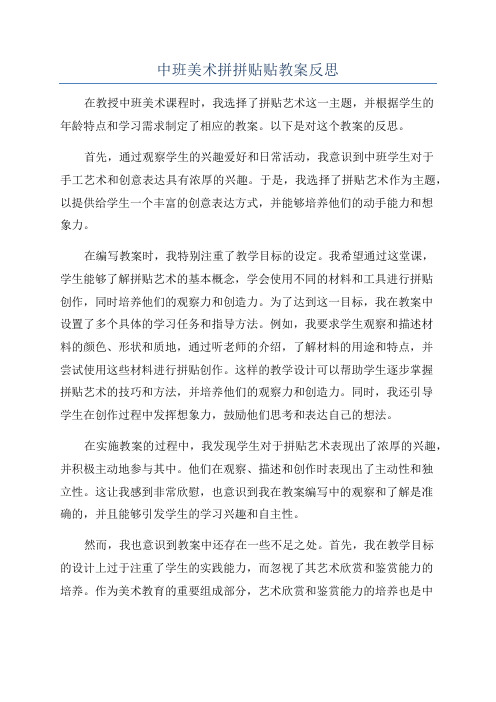 中班美术拼拼贴贴教案反思

在教授中班美术课程时，我选择了拼贴艺术这一主题，并根据学生的年龄特点和学习需求制定了相应的教案。以下是对这个教案的反思。

首先，通过观察学生的兴趣爱好和日常活动，我意识到中班学生对于手工艺术和创意表达具有浓厚的兴趣。于是，我选择了拼贴艺术作为主题，以提供给学生一个丰富的创意表达方式，并能够培养他们的动手能力和想象力。

在编写教案时，我特别注重了教学目标的设定。我希望通过这堂课，学生能够了解拼贴艺术的基本概念，学会使用不同的材料和工具进行拼贴创作，同时培养他们的观察力和创造力。为了达到这一目标，我在教案中设置了多个具体的学习任务和指导方法。例如，我要求学生观察和描述材料的颜色、形状和质地，通过听老师的介绍，了解材料的用途和特点，并尝试使用这些材料进行拼贴创作。这样的教学设计可以帮助学生逐步掌握拼贴艺术的技巧和方法，并培养他们的观察力和创造力。同时，我还引导学生在创作过程中发挥想象力，鼓励他们思考和表达自己的想法。

在实施教案的过程中，我发现学生对于拼贴艺术表现出了浓厚的兴趣，并积极主动地参与其中。他们在观察、描述和创作时表现出了主动性和独立性。这让我感到非常欣慰，也意识到我在教案编写中的观察和了解是准确的，并且能够引发学生的学习兴趣和自主性。

然而，我也意识到教案中还存在一些不足之处。首先，我在教学目标的设计上过于注重了学生的实践能力，而忽视了其艺术欣赏和鉴赏能力的培养。作为美术教育的重要组成部分，艺术欣赏和鉴赏能力的培养也是中